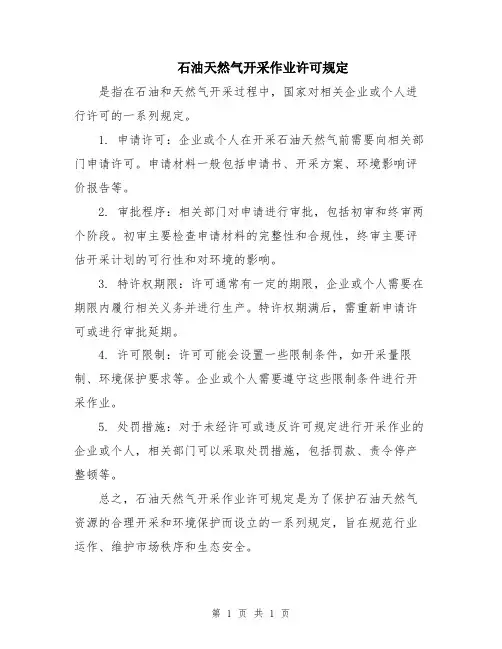 石油天然气开采作业许可规定

是指在石油和天然气开采过程中，国家对相关企业或个人进行许可的一系列规定。

1. 申请许可：企业或个人在开采石油天然气前需要向相关部门申请许可。申请材料一般包括申请书、开采方案、环境影响评价报告等。

2. 审批程序：相关部门对申请进行审批，包括初审和终审两个阶段。初审主要检查申请材料的完整性和合规性，终审主要评估开采计划的可行性和对环境的影响。

3. 特许权期限：许可通常有一定的期限，企业或个人需要在期限内履行相关义务并进行生产。特许权期满后，需重新申请许可或进行审批延期。

4. 许可限制：许可可能会设置一些限制条件，如开采量限制、环境保护要求等。企业或个人需要遵守这些限制条件进行开采作业。

5. 处罚措施：对于未经许可或违反许可规定进行开采作业的企业或个人，相关部门可以采取处罚措施，包括罚款、责令停产整顿等。

总之，石油天然气开采作业许可规定是为了保护石油天然气资源的合理开采和环境保护而设立的一系列规定，旨在规范行业运作、维护市场秩序和生态安全。

第 1 页 共 1 页